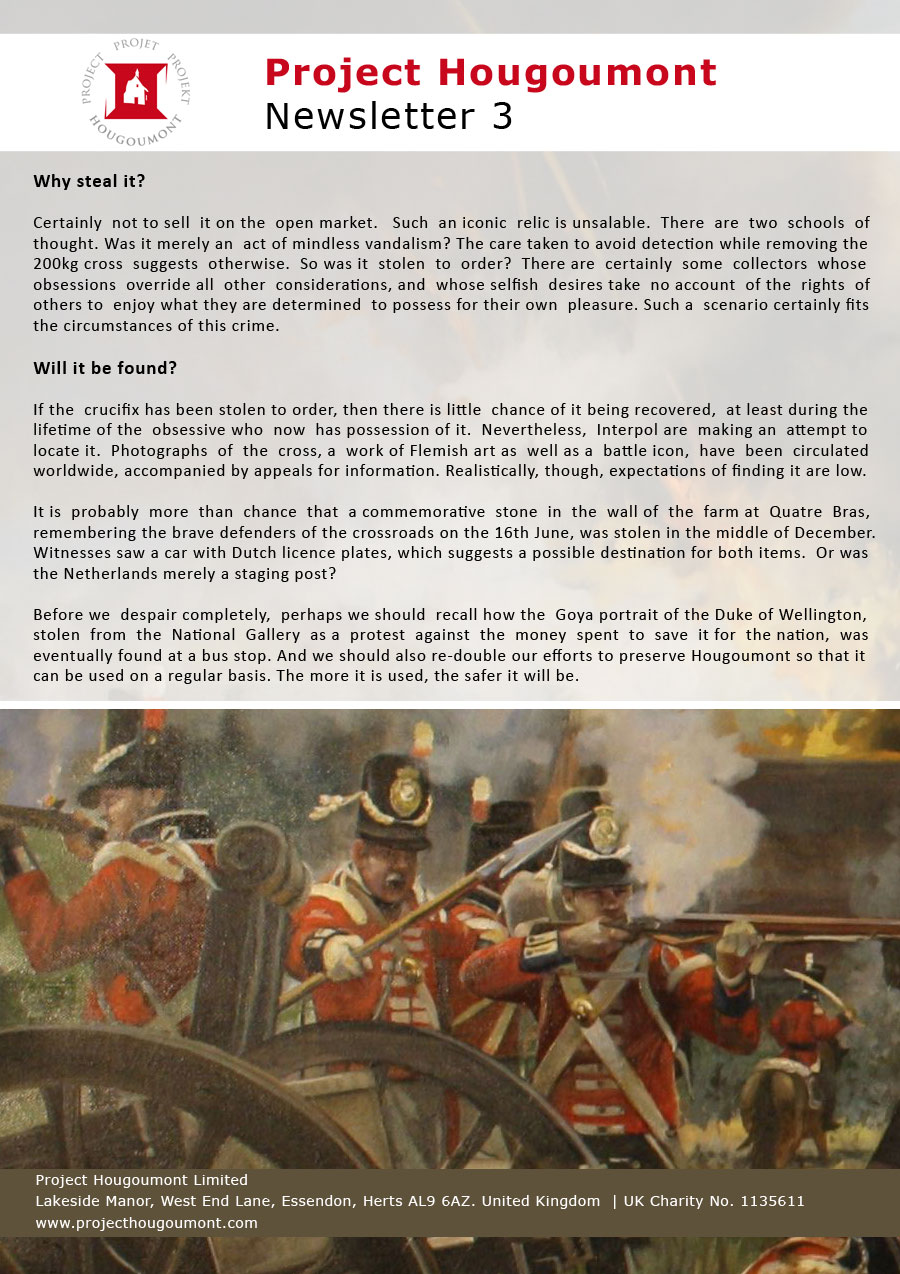 PROJECT PROJET PROJEKT HOUGOUMONT

Project Hougoumont
Newsletter 3

Why steal it?

Certainly not to sell it on the open market. Such an iconic relic is unsalable. There are two schools of thought. Was it merely an act of mindless vandalism? The care taken to avoid detection while removing the 200kg cross suggests otherwise. So was it stolen to order? There are certainly some collectors whose obsessions override all other considerations, and whose selfish desires take no account of the rights of others to enjoy what they are determined to possess for their own pleasure. Such a scenario certainly fits the circumstances of this crime.

Will it be found?

If the crucifix has been stolen to order, then there is little chance of it being recovered, at least during the lifetime of the obsessive who now has possession of it. Nevertheless, Interpol are making an attempt to locate it. Photographs of the cross, a work of Flemish art as well as a battle icon, have been circulated worldwide, accompanied by appeals for information. Realistically, though, expectations of finding it are low.

It is probably more than chance that a commemorative stone in the wall of the farm at Quatre Bras, remembering the brave defenders of the crossroads on the 16th June, was stolen in the middle of December. Witnesses saw a car with Dutch licence plates, which suggests a possible destination for both items. Or was the Netherlands merely a staging post?

Before we despair completely, perhaps we should recall how the Goya portrait of the Duke of Wellington, stolen from the National Gallery as a protest against the money spent to save it for the nation, was eventually found at a bus stop. And we should also re-double our efforts to preserve Hougoumont so that it can be used on a regular basis. The more it is used, the safer it will be.

Project Hougoumont Limited
Lakeside Manor, West End Lane, Essendon, Herts AL9 6AZ. United Kingdom | UK Charity No. 1135611
www.projecthougoumont.com